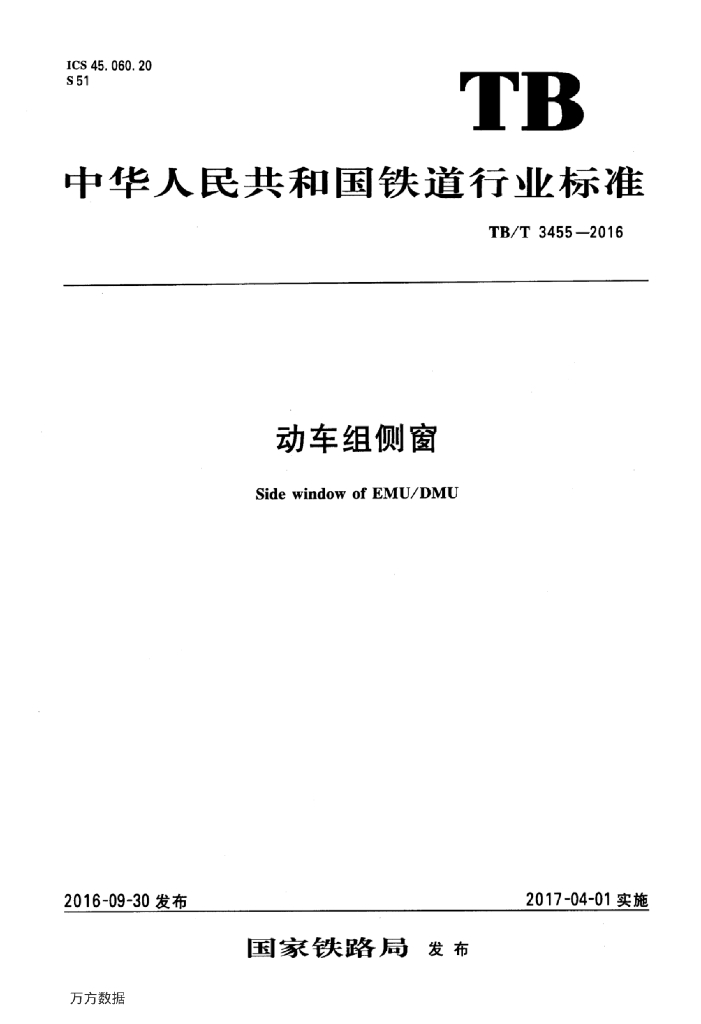 ICS 45.060.20
S 51

TB

中华人民共和国铁道行业标准

TB/T 3455—2016

动车组侧窗

Side window of EMU/DMU

2016-09-30 发布

2017-04-01 实施

国家铁路局 发布

万方数据